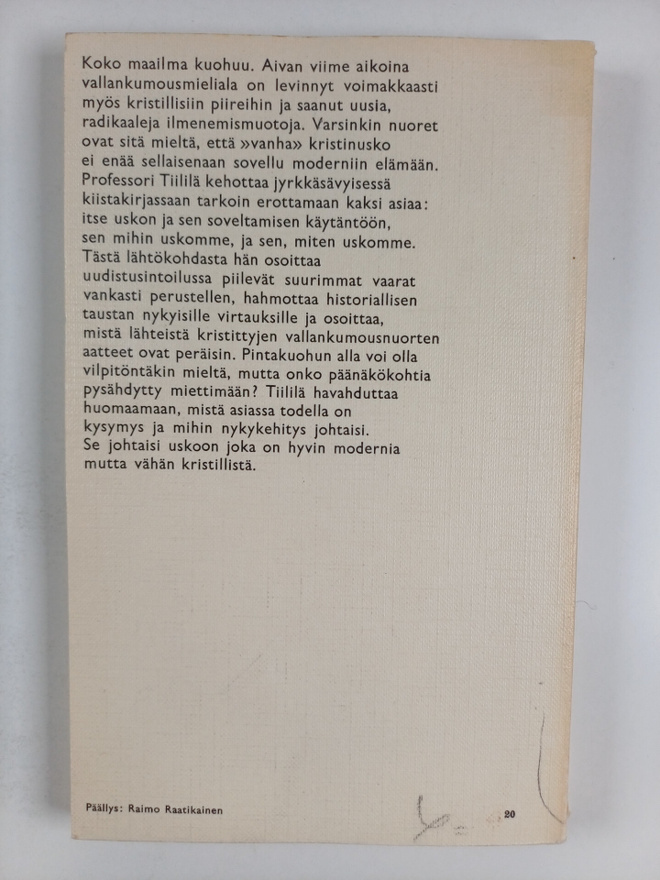 Koko maailma kuohuu. Aivan viime aikoina vallankumousmieliala on levinnyt voimakkaasti myös kristillisiin piireihin ja saanut uusia, radikaaleja ilmenemismuotoja. Varsinkin nuoret ovat sitä mieltä, että »vanha» kristinusko ei enää sellaisenaan sovellu moderniin elämään. Professori Tiililä kehottaa jyrkkäsävyisessä kiistakirjassaan tarkoin erottamaan kaksi asiaa: itse uskon ja sen soveltamisen käytäntöön, sen mihin uskomme, ja sen, miten uskomme. Tästä lähtökohdasta hän osoittaa uudistusintoilussa piilevät suurimmat vaarat vankasti perustellen, hahmottaa historiallisen taustan nykyisille virtauksille ja osoittaa, mistä lähteistä kristittyjen vallankumousnuorten aatteet ovat peräisin. Pintakuohun alla voi olla vilpitöntäkin mieltä, mutta onko päänäkökohtia pysähdytty miettimään? Tiililä havahduttaa huomaamaan, mistä asiassa todella on kysymys ja mihin nykykehitys johtaisi. Se johtaisi uskoon joka on hyvin modernia mutta vähän kristillistä.

Päällys: Raimo Raatikainen

20